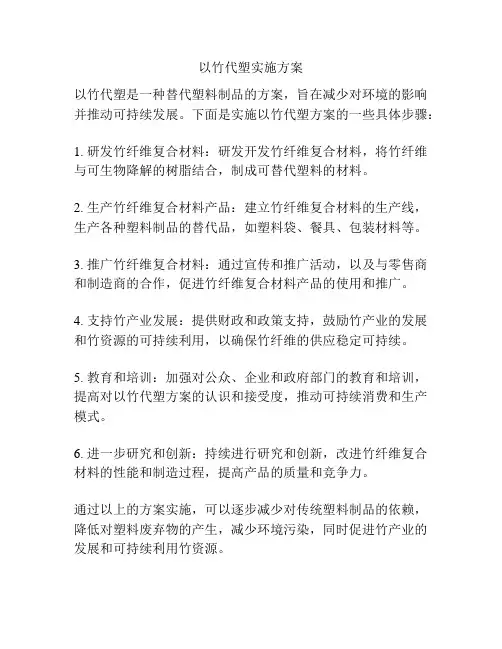 以竹代塑实施方案

以竹代塑是一种替代塑料制品的方案，旨在减少对环境的影响并推动可持续发展。下面是实施以竹代塑方案的一些具体步骤：

1. 研发竹纤维复合材料：研发开发竹纤维复合材料，将竹纤维与可生物降解的树脂结合，制成可替代塑料的材料。

2. 生产竹纤维复合材料产品：建立竹纤维复合材料的生产线，生产各种塑料制品的替代品，如塑料袋、餐具、包装材料等。

3. 推广竹纤维复合材料：通过宣传和推广活动，以及与零售商和制造商的合作，促进竹纤维复合材料产品的使用和推广。

4. 支持竹产业发展：提供财政和政策支持，鼓励竹产业的发展和竹资源的可持续利用，以确保竹纤维的供应稳定可持续。

5. 教育和培训：加强对公众、企业和政府部门的教育和培训，提高对以竹代塑方案的认识和接受度，推动可持续消费和生产模式。

6. 进一步研究和创新：持续进行研究和创新，改进竹纤维复合材料的性能和制造过程，提高产品的质量和竞争力。

通过以上的方案实施，可以逐步减少对传统塑料制品的依赖，降低对塑料废弃物的产生，减少环境污染，同时促进竹产业的发展和可持续利用竹资源。